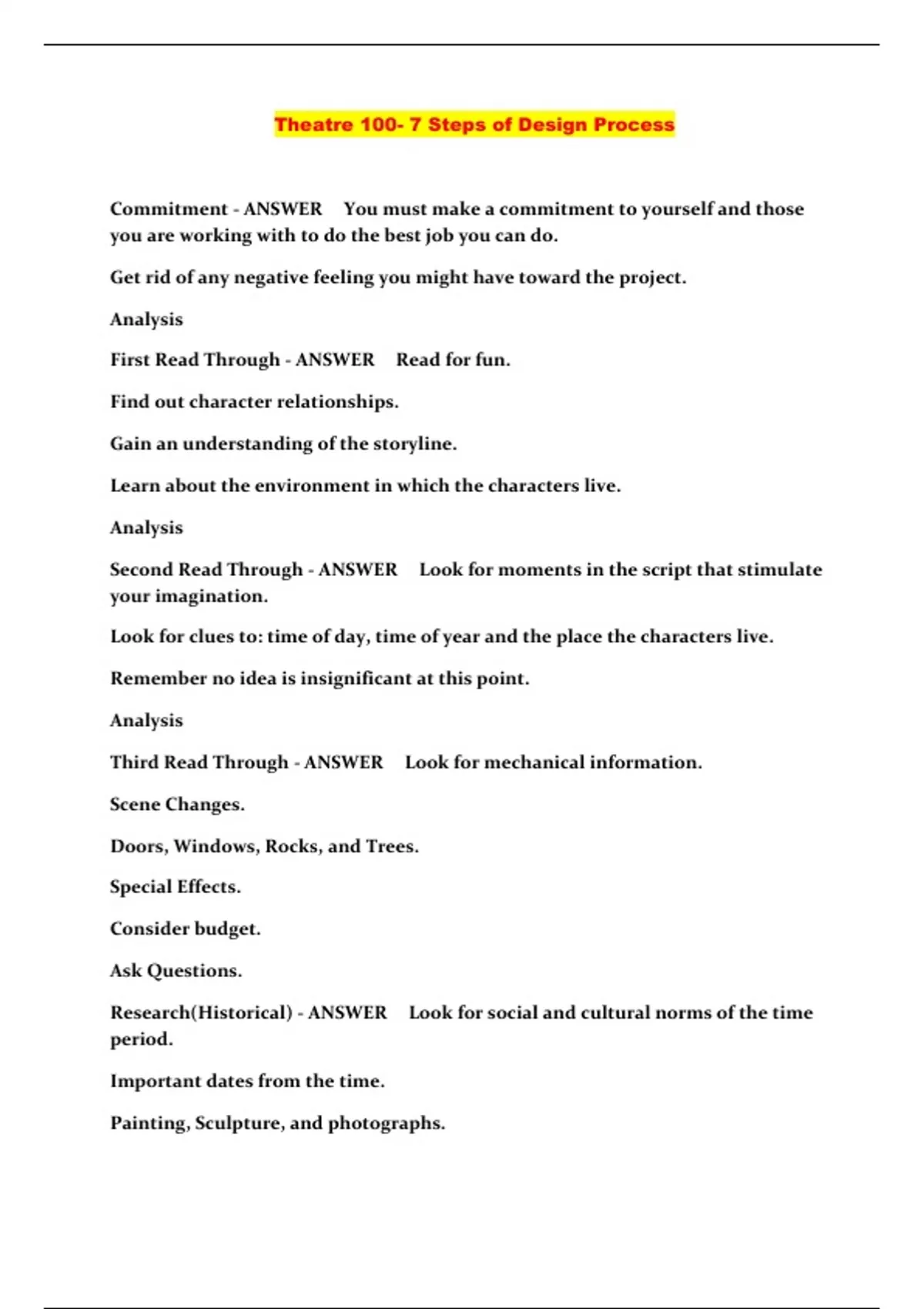 Theatre 100- 7 Steps of Design Process

Commitment - ANSWER You must make a commitment to yourself and those you are working with to do the best job you can do.

Get rid of any negative feeling you might have toward the project.

Analysis

First Read Through - ANSWER Read for fun.

Find out character relationships.

Gain an understanding of the storyline.

Learn about the environment in which the characters live.

Analysis

Second Read Through - ANSWER Look for moments in the script that stimulate your imagination.

Look for clues to: time of day, time of year and the place the characters live.

Remember no idea is insignificant at this point.

Analysis

Third Read Through - ANSWER Look for mechanical information.

Scene Changes.

Doors, Windows, Rocks, and Trees.

Special Effects.

Consider budget.

Ask Questions.

Research(Historical) - ANSWER Look for social and cultural norms of the time period.

Important dates from the time.

Painting, Sculpture, and photographs.